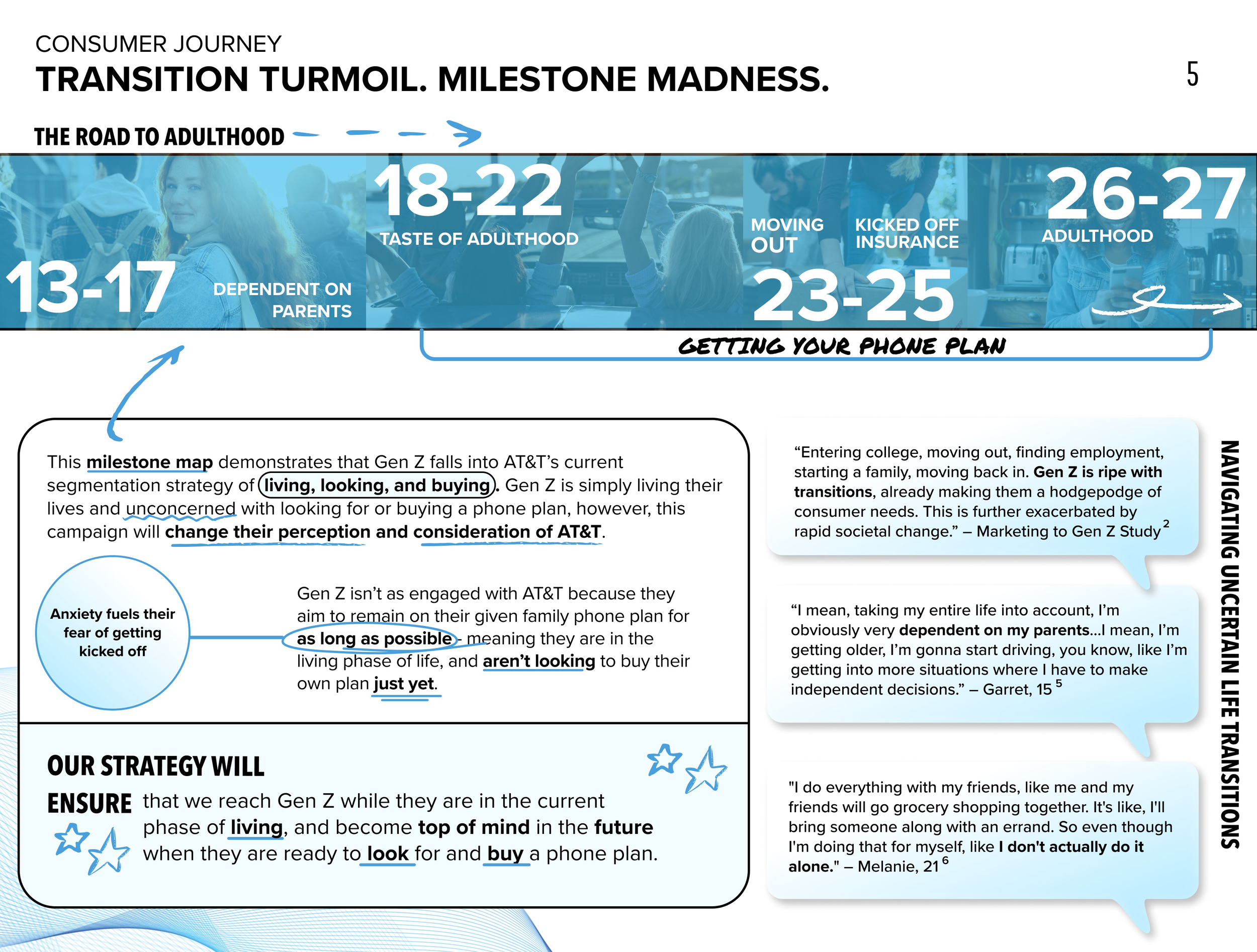 CONSUMER JOURNEY
TRANSITION TURMOIL. MILESTONE MADNESS.

5

THE ROAD TO ADULTHOOD

13-17 DEPENDENT ON PARENTS

18-22 TASTE OF ADULTHOOD

MOVING OUT

KICKED OFF INSURANCE

23-25

26-27 ADULTHOOD

GETTING YOUR PHONE PLAN

This milestone map demonstrates that Gen Z falls into AT&T's current segmentation strategy of living, looking, and buying. Gen Z is simply living their lives and unconcerned with looking for or buying a phone plan, however, this campaign will change their perception and consideration of AT&T.

Anxiety fuels their fear of getting kicked off

Gen Z isn't as engaged with AT&T because they aim to remain on their given family phone plan for as long as possible - meaning they are in the living phase of life, and aren't looking to buy their own plan just yet.

OUR STRATEGY WILL ENSURE that we reach Gen Z while they are in the current phase of living, and become top of mind in the future when they are ready to look for and buy a phone plan.

"Entering college, moving out, finding employment, starting a family, moving back in. Gen Z is ripe with transitions, already making them a hodgepodge of consumer needs. This is further exacerbated by rapid societal change." – Marketing to Gen Z Study $^2$

"I mean, taking my entire life into account, I'm obviously very dependent on my parents...I mean, I'm getting older, I'm gonna start driving, you know, like I'm getting into more situations where I have to make independent decisions." – Garret, 15 $^5$

"I do everything with my friends, like me and my friends will go grocery shopping together. It's like, I'll bring someone along with an errand. So even though I'm doing that for myself, like I don't actually do it alone." – Melanie, 21 $^6$

NAVIGATING UNCERTAIN LIFE TRANSITIONS